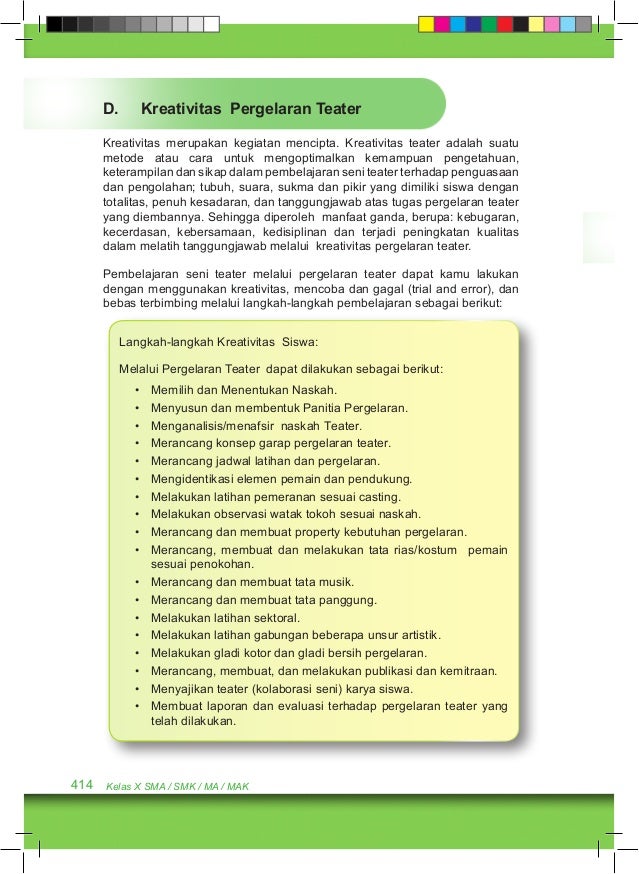 D. Kreativitas Pergelaran Teater

Kreativitas merupakan kegiatan mencipta. Kreativitas teater adalah suatu metode atau cara untuk mengoptimalkan kemampuan pengetahuan, keterampilan dan sikap dalam pembelajaran seni teater terhadap penguasaan dan pengolahan; tubuh, suara, sukma dan pikir yang dimiliki siswa dengan totalitas, penuh kesadaran, dan tanggungjawab atas tugas pergelaran teater yang diembannya. Sehingga diperoleh manfaat ganda, berupa: kebugaran, kecerdasan, kebersamaan, kedisiplinan dan terjadi peningkatan kualitas dalam melatih tanggungjawab melalui kreativitas pergelaran teater.

Pembelajaran seni teater melalui pergelaran teater dapat kamu lakukan dengan menggunakan kreativitas, mencoba dan gagal (trial and error), dan bebas terbimbing melalui langkah-langkah pembelajaran sebagai berikut:

Langkah-langkah Kreativitas Siswa:

Melalui Pergelaran Teater dapat dilakukan sebagai berikut:
• Memilih dan Menentukan Naskah.
• Menyusun dan membentuk Panitia Pergelaran.
• Menganalisis/menafsir naskah Teater.
• Merancang konsep garap pergelaran teater.
• Merancang jadwal latihan dan pergelaran.
• Mengidentikasi elemen pemain dan pendukung.
• Melakukan latihan pemeranan sesuai casting.
• Melakukan observasi watak tokoh sesuai naskah.
• Merancang dan membuat property kebutuhan pergelaran.
• Merancang, membuat dan melakukan tata rias/kostum pemain sesuai penokohan.
• Merancang dan membuat tata musik.
• Merancang dan membuat tata panggung.
• Melakukan latihan sektoral.
• Melakukan latihan gabungan beberapa unsur artistik.
• Melakukan gladi kotor dan gladi bersih pergelaran.
• Merancang, membuat, dan melakukan publikasi dan kemitraan.
• Menyajikan teater (kolaborasi seni) karya siswa.
• Membuat laporan dan evaluasi terhadap pergelaran teater yang telah dilakukan.

414 Kelas X SMA / SMK / MA / MAK